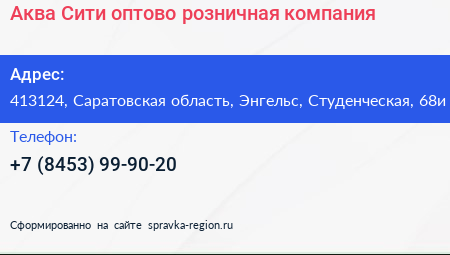 Аква Сити оптово розничная компания

Адрес:
413124, Саратовская область, Энгельс, Студенческая, 68и

Телефон:
+7 (8453) 99-90-20

Сформированно на сайте spravka-region.ru